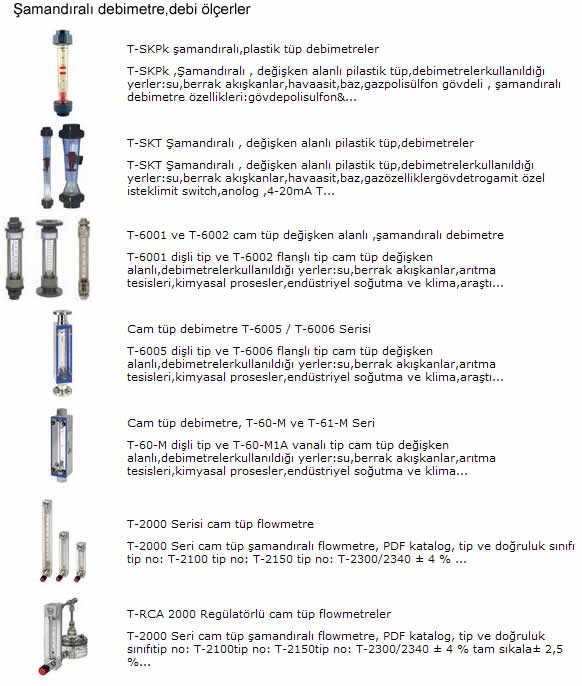 Şamandıralı debimetre,debi ölçerler

T-SKPk şamandıralı,plastik tüp debimetreler

T-SKPk ,Şamandıralı , değişken alanlı pilastik tüp,debimetrelerkullanıldığı yerler:su,berrak akışkanlar,havaasit,baz,gazpolisülfon gövdeli , şamandıralı debimetre özellikleri:gövdepolisulfon&...

T-SKT Şamandıralı , değişken alanlı pilastik tüp,debimetreler

T-SKT Şamandıralı , değişken alanlı pilastik tüp,debimetrelerkullanıldığı yerler:su,berrak akışkanlar,havaasit,baz,gazözelliklergövdetrogamit özel isteklimit switch,anolog ,4-20mA T...

T-6001 ve T-6002 cam tüp değişken alanlı ,şamandıralı debimetre

T-6001 dişli tip ve T-6002 flanşlı tip cam tüp değişken alanlı,debimetrelerkullanıldığı yerler:su,berrak akışkanlar,arıtma tesisleri,kimyasal prosesler,endüstriyel soğutma ve klima,araştı...

Cam tüp debimetre T-6005 / T-6006 Serisi

T-6005 dişli tip ve T-6006 flanşlı tip cam tüp değişken alanlı,debimetrelerkullanıldığı yerler:su,berrak akışkanlar,arıtma tesisleri,kimyasal prosesler,endüstriyel soğutma ve klima,araştı...

Cam tüp debimetre, T-60-M ve T-61-M Seri

T-60-M dişli tip ve T-60-M1A vanalı tip cam tüp değişken alanlı,debimetrelerkullanıldığı yerler:su,berrak akışkanlar,arıtma tesisleri,kimyasal prosesler,endüstriyel soğutma ve klima...

T-2000 Serisi cam tüp flowmetre

T-2000 Seri cam tüp şamandıralı flowmetre, PDF katalog, tip ve doğruluk sınıfı tip no: T-2100 tip no: T-2150 tip no: T-2300/2340 ± 4 % ...

T-RCA 2000 Regülatörlü cam tüp flowmetreler

T-2000 Seri cam tüp şamandıralı flowmetre, PDF katalog, tip ve doğruluk sınıfıtip no: T-2100tip no: T-2150tip no: T-2300/2340 ± 4 % tam sıkala± 2,5 %...